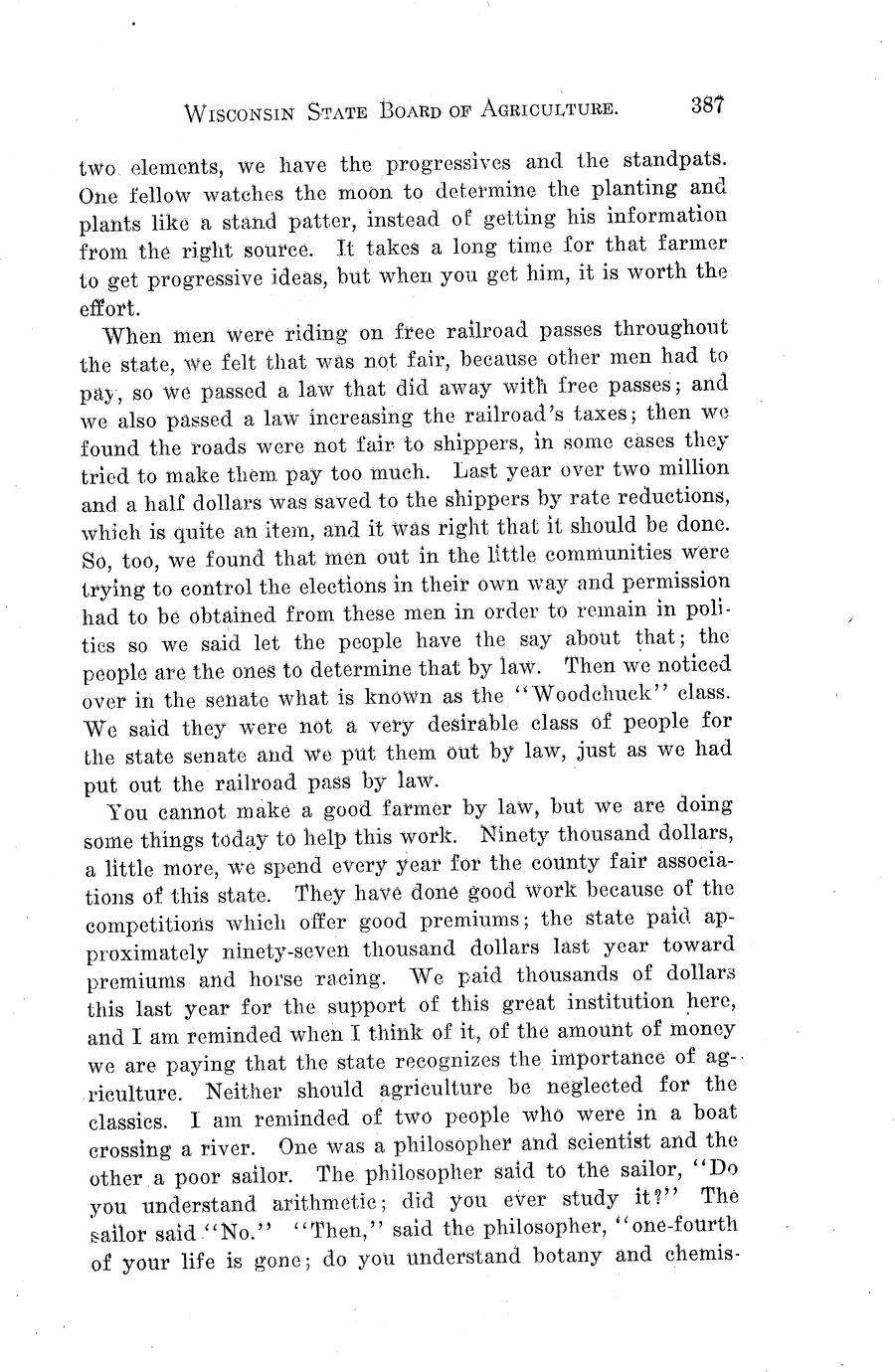 WISCONSIN STATE BOARD OF AGRICULTURE. 387

two elements, we have the progressives and the standpats. One fellow watches the moon to determine the planting and plants like a stand patter, instead of getting his information from the right source. It takes a long time for that farmer to get progressive ideas, but when you get him, it is worth the effort.

When men were riding on free railroad passes throughout the state, we felt that was not fair, because other men had to pay, so we passed a law that did away with free passes; and we also passed a law increasing the railroad's taxes; then we found the roads were not fair to shippers, in some cases they tried to make them pay too much. Last year over two million and a half dollars was saved to the shippers by rate reductions, which is quite an item, and it was right that it should be done. So, too, we found that men out in the little communities were trying to control the elections in their own way and permission had to be obtained from these men in order to remain in politics so we said let the people have the say about that; the people are the ones to determine that by law. Then we noticed over in the senate what is known as the "Woodchuck" class. We said they were not a very desirable class of people for the state senate and we put them out by law, just as we had put out the railroad pass by law.

You cannot make a good farmer by law, but we are doing some things today to help this work. Ninety thousand dollars, a little more, we spend every year for the county fair associations of this state. They have done good work because of the competitions which offer good premiums; the state paid approximately ninety-seven thousand dollars last year toward premiums and horse racing. We paid thousands of dollars this last year for the support of this great institution here, and I am reminded when I think of it, of the amount of money we are paying that the state recognizes the importance of agriculture. Neither should agriculture be neglected for the classics. I am reminded of two people who were in a boat crossing a river. One was a philosopher and scientist and the other a poor sailor. The philosopher said to the sailor, "Do you understand arithmetic; did you ever study it?" The sailor said "No." "Then," said the philosopher, "one-fourth of your life is gone; do you understand botany and chemis-